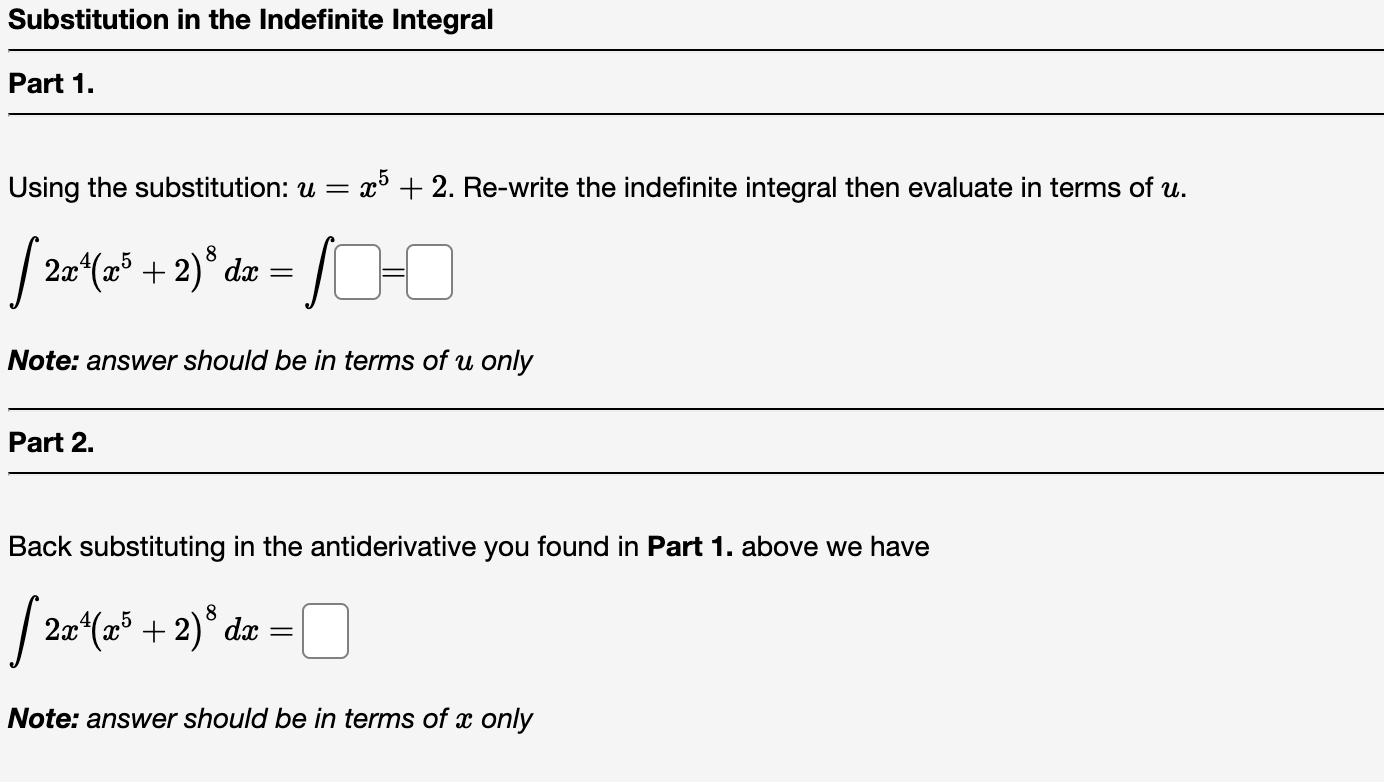 Substitution in the Indefinite Integral

Part 1.

Using the substitution: $u = x^5 + 2$. Re-write the indefinite integral then evaluate in terms of $u$.

$\int 2x^4(x^5+2)^8\,dx = \int \square = \square$

Note: answer should be in terms of $u$ only

Part 2.

Back substituting in the antiderivative you found in Part 1. above we have

$\int 2x^4(x^5+2)^8\,dx = \square$

Note: answer should be in terms of $x$ only